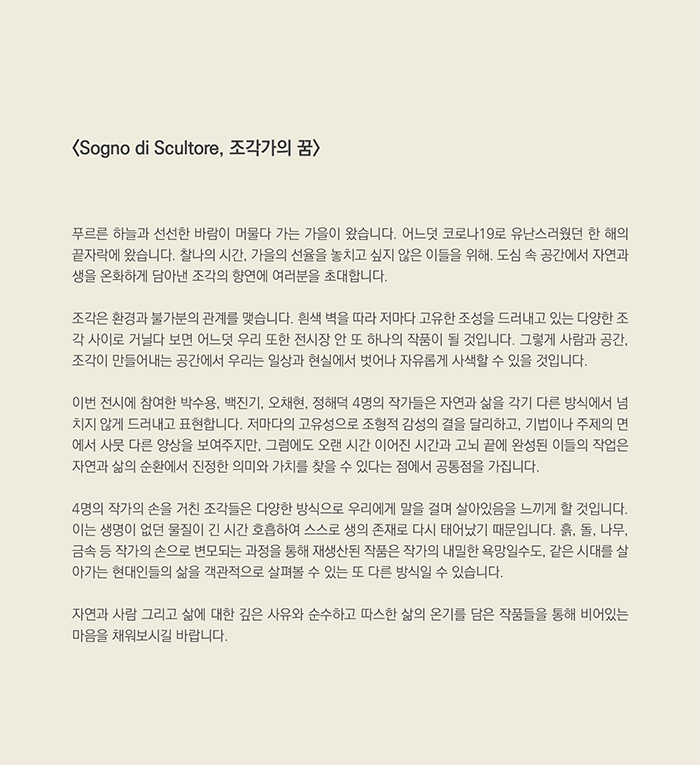 〈Sogno di Scultore, 조각가의 꿈〉

푸르른 하늘과 선선한 바람이 머물다 가는 가을이 왔습니다. 어느덧 코로나19로 유난스러웠던 한 해의 끝자락에 왔습니다. 찰나의 시간, 가을의 선율을 놓치고 싶지 않은 이들을 위해. 도심 속 공간에서 자연과 생을 온화하게 담아낸 조각의 향연에 여러분을 초대합니다.

조각은 환경과 불가분의 관계를 맺습니다. 흰색 벽을 따라 저마다 고유한 조성을 드러내고 있는 다양한 조각 사이로 거닐다 보면 어느덧 우리 또한 전시장 안 또 하나의 작품이 될 것입니다. 그렇게 사람과 공간, 조각이 만들어내는 공간에서 우리는 일상과 현실에서 벗어나 자유롭게 사색할 수 있을 것입니다.

이번 전시에 참여한 박수용, 백진기, 오채현, 정해덕 4명의 작가들은 자연과 삶을 각기 다른 방식에서 넘치지 않게 드러내고 표현합니다. 저마다의 고유성으로 조형적 감성의 결을 달리하고, 기법이나 주제의 면에서 사뭇 다른 양상을 보여주지만, 그럼에도 오랜 시간 이어진 시간과 고뇌 끝에 완성된 이들의 작업은 자연과 삶의 순환에서 진정한 의미와 가치를 찾을 수 있다는 점에서 공통점을 가집니다.

4명의 작가의 손을 거친 조각들은 다양한 방식으로 우리에게 말을 걸며 살아있음을 느끼게 할 것입니다. 이는 생명이 없던 물질이 긴 시간 호흡하여 스스로 생의 존재로 다시 태어났기 때문입니다. 흙, 돌, 나무, 금속 등 작가의 손으로 변모되는 과정을 통해 재생산된 작품은 작가의 내밀한 욕망일수도, 같은 시대를 살아가는 현대인들의 삶을 객관적으로 살펴볼 수 있는 또 다른 방식일 수 있습니다.

자연과 사람 그리고 삶에 대한 깊은 사유와 순수하고 따스한 삶의 온기를 담은 작품들을 통해 비어있는 마음을 채워보시길 바랍니다.